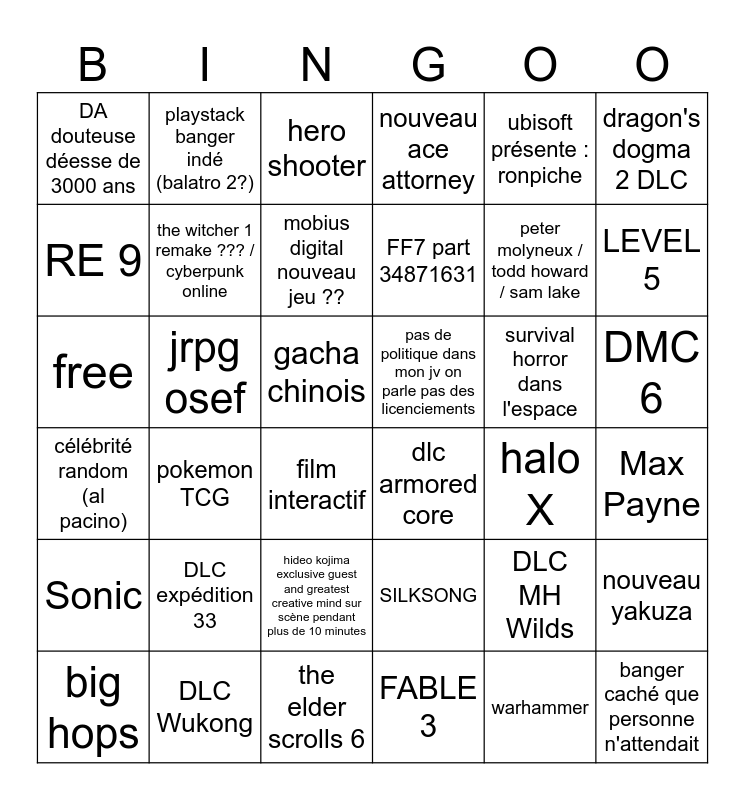 | B | I | N | G | O | O |
|---|---|---|---|---|---|
| DA douteuse déesse de 3000 ans | playstack banger indé (balatro 2?) | hero shooter | nouveau ace attorney | ubisoft présente : ronpiche | dragon's dogma 2 DLC |
| RE 9 | the witcher 1 remake ??? / cyberpunk online | mobius digital nouveau jeu ?? | FF7 part 34871631 | peter molyneux / todd howard / sam lake | LEVEL 5 |
| free | jrpg osef | gacha chinois | pas de politique dans mon jv on parle pas des licenciements | survival horror dans l'espace | DMC 6 |
| célébrité random (al pacino) | pokemon TCG | film interactif | dlc armored core | halo X | Max Payne |
| Sonic | DLC expédition 33 | hideo kojima exclusive guest and greatest creative mind sur scène pendant plus de 10 minutes | SILKSONG | DLC MH Wilds | nouveau yakuza |
| big hops | DLC Wukong | the elder scrolls 6 | FABLE 3 | warhammer | banger caché que personne n'attendait |